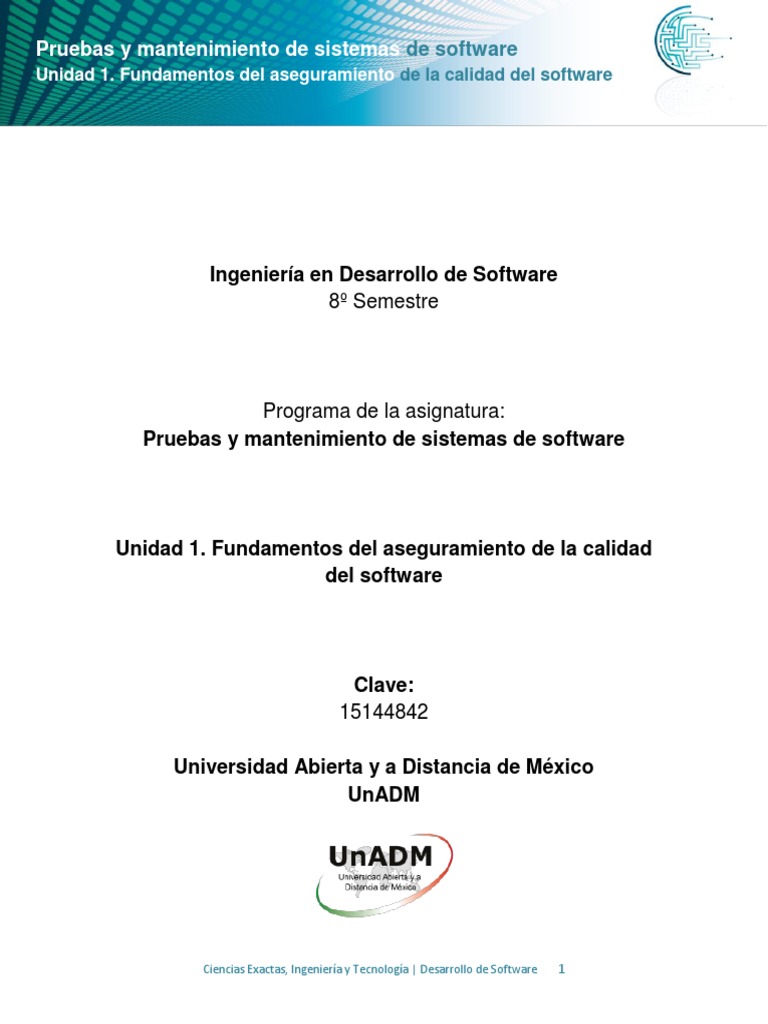 Pruebas y mantenimiento de sistemas de software
Unidad 1. Fundamentos del aseguramiento de la calidad del software

Ingeniería en Desarrollo de Software
8º Semestre

Programa de la asignatura:
Pruebas y mantenimiento de sistemas de software

Unidad 1. Fundamentos del aseguramiento de la calidad del software

Clave:
15144842

Universidad Abierta y a Distancia de México
UnADM

UnADM
Universidad Abierta y a Distancia de México

Ciencias Exactas, Ingeniería y Tecnología | Desarrollo de Software 1